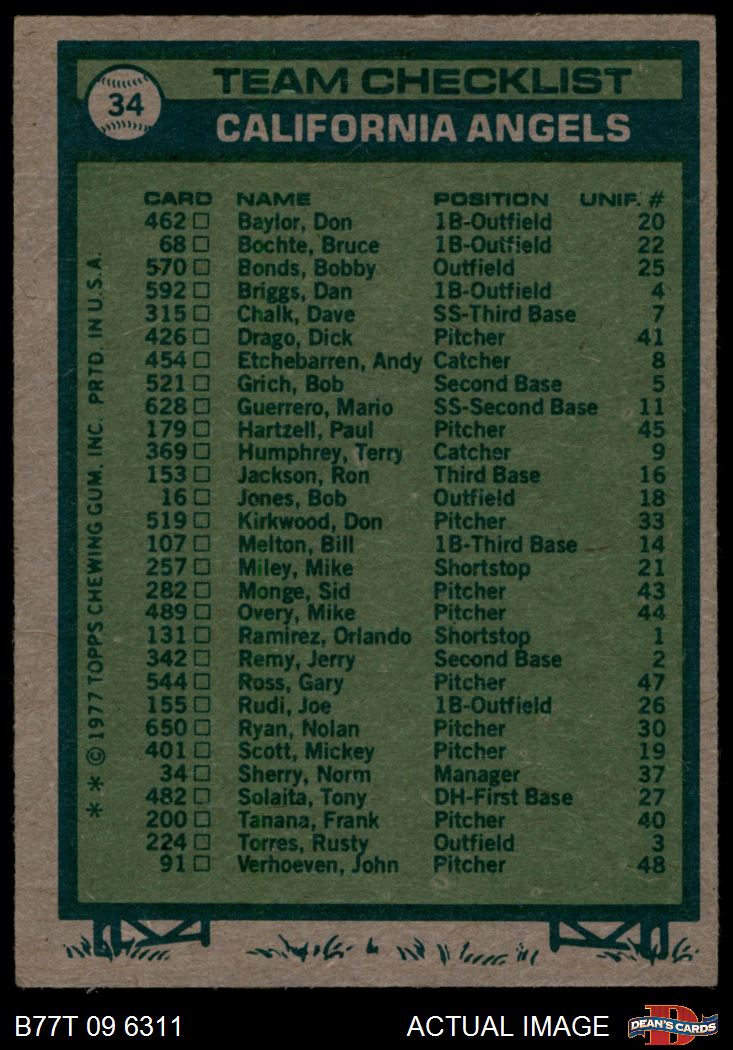 34

TEAM CHECKLIST

CALIFORNIA ANGELS

| CARD | NAME | POSITION | UNIF. # |
|---|---|---|---|
| 462 ☐ | Baylor, Don | 1B-Outfield | 20 |
| 68 ☐ | Bochte, Bruce | 1B-Outfield | 22 |
| 570 ☐ | Bonds, Bobby | Outfield | 25 |
| 592 ☐ | Briggs, Dan | 1B-Outfield | 4 |
| 315 ☐ | Chalk, Dave | SS-Third Base | 7 |
| 426 ☐ | Drago, Dick | Pitcher | 41 |
| 454 ☐ | Etchebarren, Andy | Catcher | 8 |
| 521 ☐ | Grich, Bob | Second Base | 5 |
| 628 ☐ | Guerrero, Mario | SS-Second Base | 11 |
| 179 ☐ | Hartzell, Paul | Pitcher | 45 |
| 369 ☐ | Humphrey, Terry | Catcher | 9 |
| 153 ☐ | Jackson, Ron | Third Base | 16 |
| 16 ☐ | Jones, Bob | Outfield | 18 |
| 519 ☐ | Kirkwood, Don | Pitcher | 33 |
| 107 ☐ | Melton, Bill | 1B-Third Base | 14 |
| 257 ☐ | Miley, Mike | Shortstop | 21 |
| 282 ☐ | Monge, Sid | Pitcher | 43 |
| 489 ☐ | Overy, Mike | Pitcher | 44 |
| 131 ☐ | Ramirez, Orlando | Shortstop | 1 |
| 342 ☐ | Remy, Jerry | Second Base | 2 |
| 544 ☐ | Ross, Gary | Pitcher | 47 |
| 155 ☐ | Rudi, Joe | 1B-Outfield | 26 |
| 650 ☐ | Ryan, Nolan | Pitcher | 30 |
| 401 ☐ | Scott, Mickey | Pitcher | 19 |
| 34 ☐ | Sherry, Norm | Manager | 37 |
| 482 ☐ | Solaita, Tony | DH-First Base | 27 |
| 200 ☐ | Tanana, Frank | Pitcher | 40 |
| 224 ☐ | Torres, Rusty | Outfield | 3 |
| 91 ☐ | Verhoeven, John | Pitcher | 48 |

* * © 1977 TOPPS CHEWING GUM, INC. PRTD. IN U.S.A.

B77T 09 6311

ACTUAL IMAGE

DEAN'S CARDS